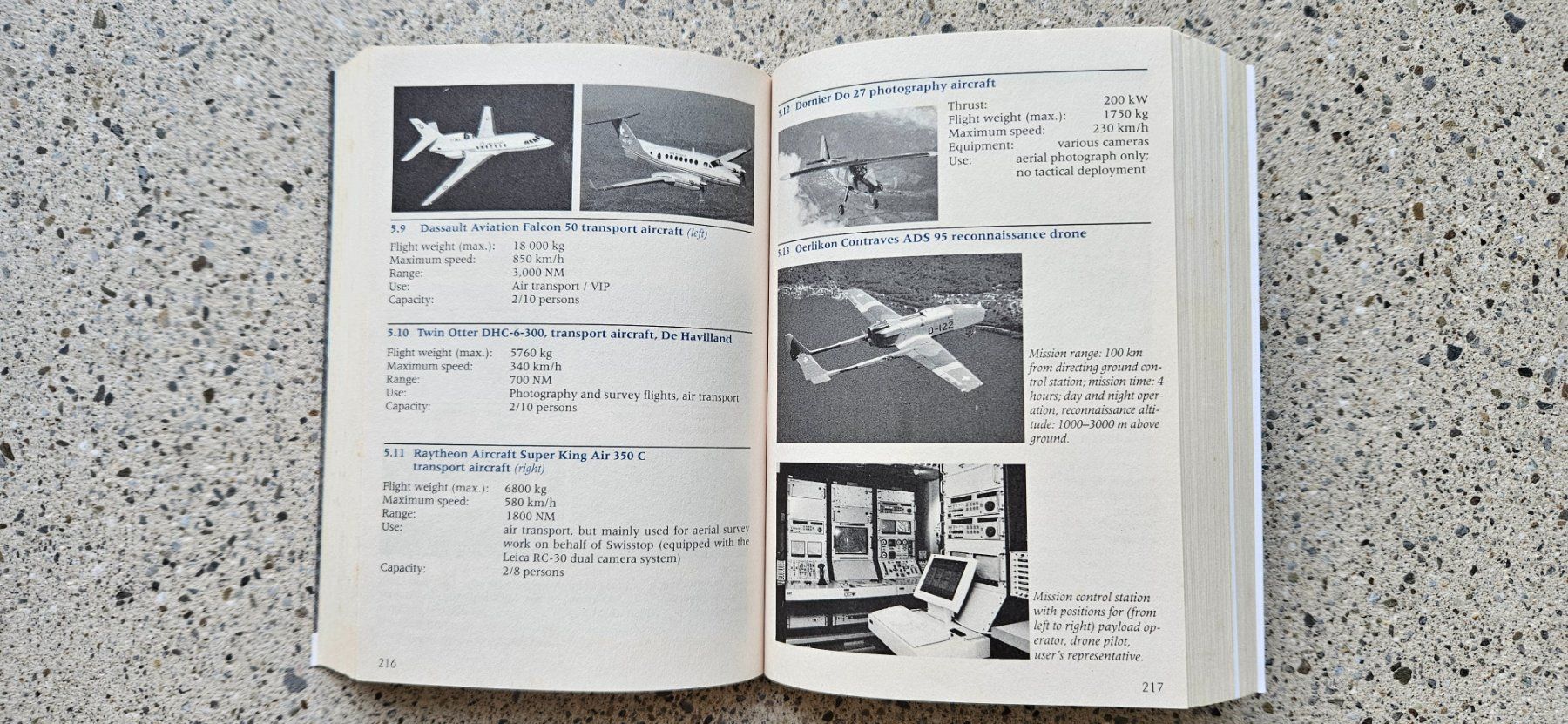 5.9 Dassault Aviation Falcon 50 transport aircraft (left)

Flight weight (max.): 18 000 kg
Maximum speed: 850 km/h
Range: 3,000 NM
Use: Air transport / VIP
Capacity: 2/10 persons

5.10 Twin Otter DHC-6-300, transport aircraft, De Havilland

Flight weight (max.): 5760 kg
Maximum speed: 340 km/h
Range: 700 NM
Use: Photography and survey flights, air transport
Capacity: 2/10 persons

5.11 Raytheon Aircraft Super King Air 350 C transport aircraft (right)

Flight weight (max.): 6800 kg
Maximum speed: 580 km/h
Range: 1800 NM
Use: air transport, but mainly used for aerial survey work on behalf of Swisstop (equipped with the Leica RC-30 dual camera system)
Capacity: 2/8 persons

216

5.12 Dornier Do 27 photography aircraft

Thrust: 200 kW
Flight weight (max.): 1750 kg
Maximum speed: 230 km/h
Equipment: various cameras
Use: aerial photograph only; no tactical deployment

5.13 Oerlikon Contraves ADS 95 reconnaissance drone

D-122

Mission range: 100 km from directing ground control station; mission time: 4 hours; day and night operation; reconnaissance altitude: 1000–3000 m above ground.

Mission control station with positions for (from left to right) payload operator, drone pilot, user's representative.

217